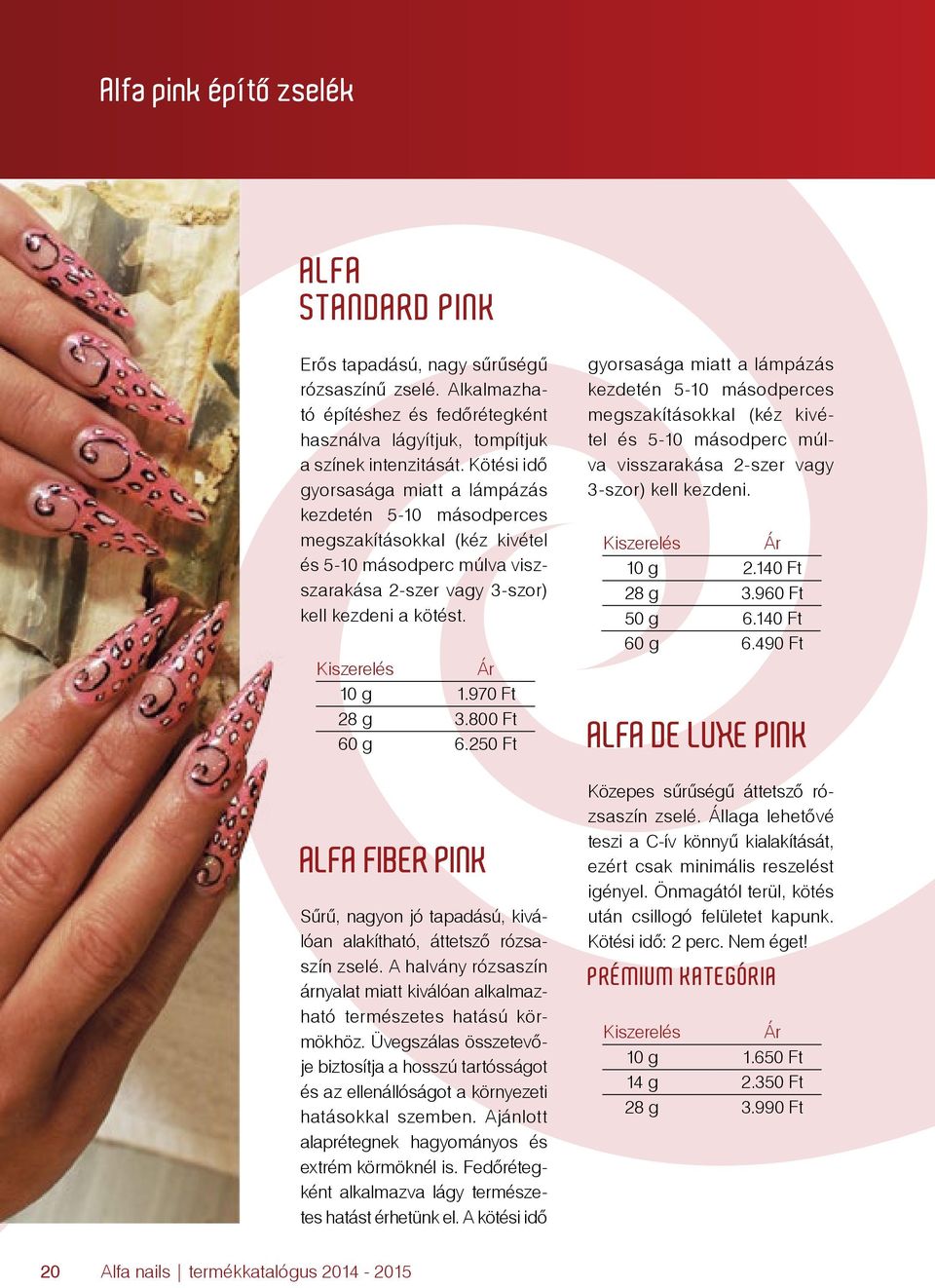 Alfa pink építő zselék

ALFA STANDARD PINK

Erős tapadású, nagy sűrűségű rózsaszínű zselé. Alkalmazható építéshez és fedőrétegként használva lágyítjuk, tompítjuk a színek intenzitását. Kötési idő gyorsasága miatt a lámpázás kezdetén 5-10 másodperces megszakításokkal (kéz kivétel és 5-10 másodperc múlva visszarakása 2-szer vagy 3-szor) kell kezdeni a kötést.

| Kiszerelés | Ár |
|---|---|
| 10 g | 1.970 Ft |
| 28 g | 3.800 Ft |
| 60 g | 6.250 Ft |

ALFA FIBER PINK

Sűrű, nagyon jó tapadású, kiválóan alakítható, áttetsző rózsaszín zselé. A halvány rózsaszín árnyalat miatt kiválóan alkalmazható természetes hatású körmökhöz. Üvegszálas összetevője biztosítja a hosszú tartósságot és az ellenállóságot a környezeti hatásokkal szemben. Ajánlott alaprétegnek hagyományos és extrém körmöknél is. Fedőrétegként alkalmazva lágy természetes hatást érhetünk el. A kötési idő gyorsasága miatt a lámpázás kezdetén 5-10 másodperces megszakításokkal (kéz kivétel és 5-10 másodperc múlva visszarakása 2-szer vagy 3-szor) kell kezdeni.

| Kiszerelés | Ár |
|---|---|
| 10 g | 2.140 Ft |
| 28 g | 3.960 Ft |
| 50 g | 6.140 Ft |
| 60 g | 6.490 Ft |

ALFA DE LUXE PINK

Közepes sűrűségű áttetsző rózsaszín zselé. Állaga lehetővé teszi a C-ív könnyű kialakítását, ezért csak minimális reszelést igényel. Önmagától terül, kötés után csillogó felületet kapunk. Kötési idő: 2 perc. Nem éget!

PRÉMIUM KATEGÓRIA

| Kiszerelés | Ár |
|---|---|
| 10 g | 1.650 Ft |
| 14 g | 2.350 Ft |
| 28 g | 3.990 Ft |

20 Alfa nails | termékkatalógus 2014 - 2015